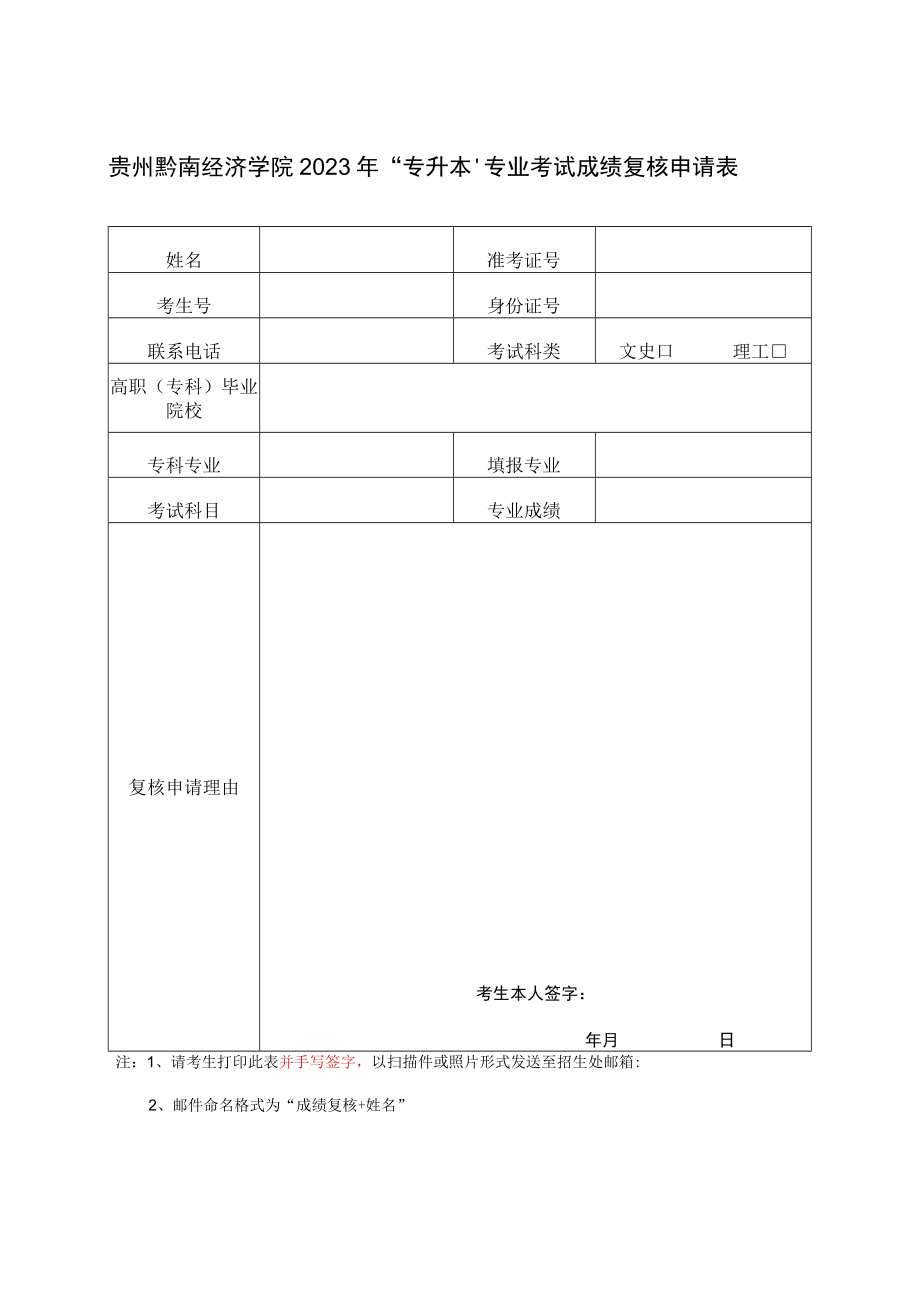 贵州黔南经济学院2023年“专升本'专业考试成绩复核申请表

| 姓名 | | 准考证号 | |
|---|---|---|---|
| 考生号 | | 身份证号 | |
| 联系电话 | | 考试科类 | 文史口 理工□ |
| 高职（专科）毕业院校 | | | |
| 专科专业 | | 填报专业 | |
| 考试科目 | | 专业成绩 | |
| 复核申请理由 | 考生本人签字： 年月 日 | | |

注：1、请考生打印此表并手写签字，以扫描件或照片形式发送至招生处邮箱：

2、邮件命名格式为“成绩复核+姓名”